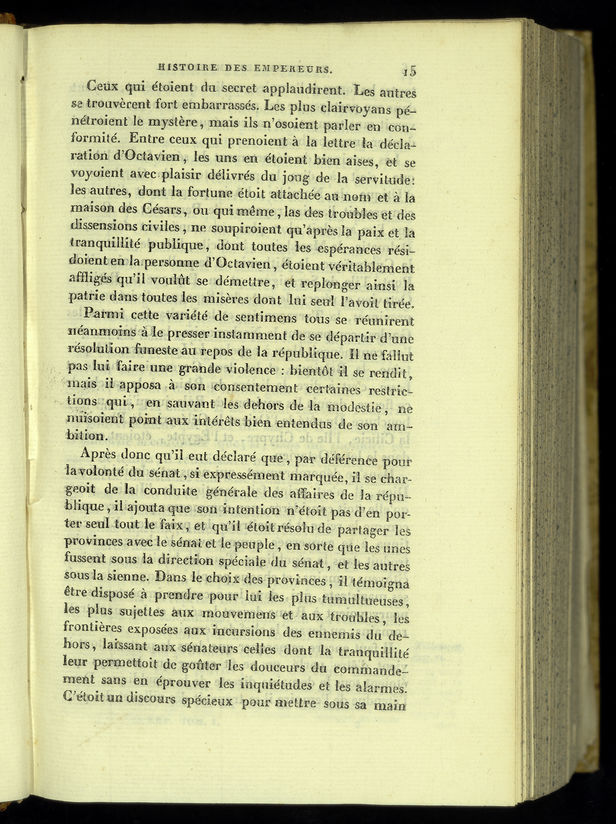 HISTOIRE DES EMPEREURS. 15

Ceux qui étoient du secret applaudirent. Les autres se trouvèrent fort embarrassés. Les plus clairvoyans pénétroient le mystère, mais ils n'osoient parler en conformité. Entre ceux qui prenoient à la lettre la déclaration d'Octavien, les uns en étoient bien aises, et se voyoient avec plaisir délivrés du joug de la servitude: les autres, dont la fortune étoit attachée au nom et à la maison des Césars, ou qui même, las des troubles et des dissensions civiles, ne soupiroient qu'après la paix et la tranquillité publique, dont toutes les espérances résidoient en la personne d'Octavien, étoient véritablement affligés qu'il voulût se démettre, et replonger ainsi la patrie dans toutes les misères dont lui seul l'avoit tirée.

Parmi cette variété de sentimens tous se réunirent néanmoins à le presser instamment de se départir d'une résolution funeste au repos de la république. Il ne fallut pas lui faire une grande violence : bientôt il se rendit, mais il apposa à son consentement certaines restrictions qui, en sauvant les dehors de la modestie, ne nuisoient point aux intérêts bien entendus de son ambition.

Après donc qu'il eut déclaré que, par déférence pour la volonté du sénat, si expressément marquée, il se chargeoit de la conduite générale des affaires de la république, il ajouta que son intention n'étoit pas d'en porter seul tout le faix, et qu'il étoit résolu de partager les provinces avec le sénat et le peuple, en sorte que les unes fussent sous la direction spéciale du sénat, et les autres sous la sienne. Dans le choix des provinces, il témoigna être disposé à prendre pour lui les plus tumultueuses, les plus sujettes aux mouvemens et aux troubles, les frontières exposées aux incursions des ennemis du dehors, laissant aux sénateurs celles dont la tranquillité leur permettoit de goûter les douceurs du commandement sans en éprouver les inquiétudes et les alarmes. C'étoit un discours spécieux pour mettre sous sa main